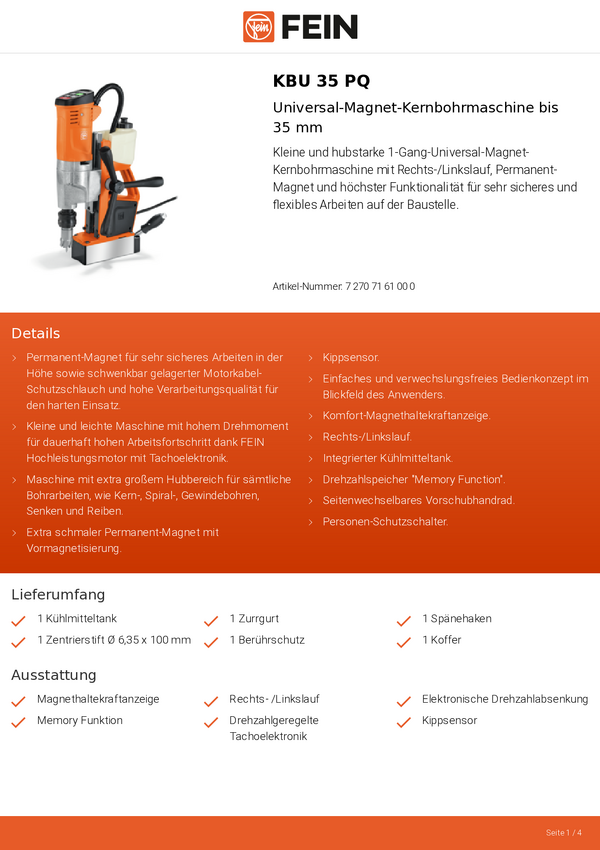 FEIN

KBU 35 PQ

Universal-Magnet-Kernbohrmaschine bis 35 mm

Kleine und hubstarke 1-Gang-Universal-Magnet-Kernbohrmaschine mit Rechts-/Linkslauf, Permanent-Magnet und höchster Funktionalität für sehr sicheres und flexibles Arbeiten auf der Baustelle.

Artikel-Nummer: 7 270 71 61 00 0

Details

› Permanent-Magnet für sehr sicheres Arbeiten in der Höhe sowie schwenkbar gelagerter Motorkabel-Schutzschlauch und hohe Verarbeitungsqualität für den harten Einsatz.
› Kleine und leichte Maschine mit hohem Drehmoment für dauerhaft hohen Arbeitsfortschritt dank FEIN Hochleistungsmotor mit Tachoelektronik.
› Maschine mit extra großem Hubbereich für sämtliche Bohrarbeiten, wie Kern-, Spiral-, Gewindebohren, Senken und Reiben.
› Extra schmaler Permanent-Magnet mit Vormagnetisierung.

› Kippsensor.
› Einfaches und verwechslungsfreies Bedienkonzept im Blickfeld des Anwenders.
› Komfort-Magnethaltekraftanzeige.
› Rechts-/Linkslauf.
› Integrierter Kühlmitteltank.
› Drehzahlspeicher "Memory Function".
› Seitenwechselbares Vorschubhandrad.
› Personen-Schutzschalter.

Lieferumfang

1 Kühlmitteltank
1 Zentrierstift Ø 6,35 x 100 mm
1 Zurrgurt
1 Berührschutz
1 Spänehaken
1 Koffer

Ausstattung

Magnethaltekraftanzeige
Memory Funktion
Rechts- /Linkslauf
Drehzahlgeregelte Tachoelektronik
Elektronische Drehzahlabsenkung
Kippsensor

Seite 1 / 4